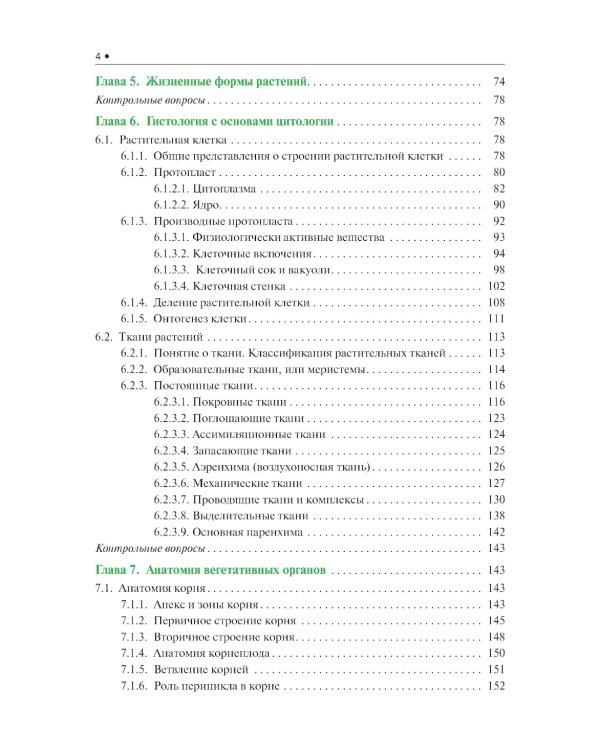 4 •

Глава 5. Жизненные формы растений 74

Контрольные вопросы 78

Глава 6. Гистология с основами цитологии 78

6.1. Растительная клетка 78

6.1.1. Общие представления о строении растительной клетки 78

6.1.2. Протопласт 80

6.1.2.1. Цитоплазма 82

6.1.2.2. Ядро 90

6.1.3. Производные протопласта 92

6.1.3.1. Физиологически активные вещества 93

6.1.3.2. Клеточные включения 94

6.1.3.3. Клеточный сок и вакуоли 98

6.1.3.4. Клеточная стенка 102

6.1.4. Деление растительной клетки 108

6.1.5. Онтогенез клетки 111

6.2. Ткани растений 113

6.2.1. Понятие о ткани. Классификация растительных тканей 113

6.2.2. Образовательные ткани, или меристемы 114

6.2.3. Постоянные ткани 116

6.2.3.1. Покровные ткани 116

6.2.3.2. Поглощающие ткани 123

6.2.3.3. Ассимиляционные ткани 124

6.2.3.4. Запасающие ткани 125

6.2.3.5. Аэренхима (воздухоносная ткань) 126

6.2.3.6. Механические ткани 127

6.2.3.7. Проводящие ткани и комплексы 130

6.2.3.8. Выделительные ткани 138

6.2.3.9. Основная паренхима 142

Контрольные вопросы 143

Глава 7. Анатомия вегетативных органов 143

7.1. Анатомия корня 143

7.1.1. Апекс и зоны корня 143

7.1.2. Первичное строение корня 145

7.1.3. Вторичное строение корня 148

7.1.4. Анатомия корнеплода 150

7.1.5. Ветвление корней 151

7.1.6. Роль перицикла в корне 152